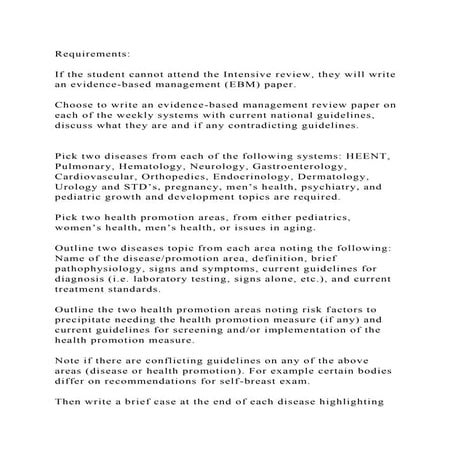 Requirements:

If the student cannot attend the Intensive review, they will write an evidence-based management (EBM) paper.

Choose to write an evidence-based management review paper on each of the weekly systems with current national guidelines, discuss what they are and if any contradicting guidelines.

Pick two diseases from each of the following systems: HEENT, Pulmonary, Hematology, Neurology, Gastroenterology, Cardiovascular, Orthopedics, Endocrinology, Dermatology, Urology and STD's, pregnancy, men's health, psychiatry, and pediatric growth and development topics are required.

Pick two health promotion areas, from either pediatrics, women's health, men's health, or issues in aging.

Outline two diseases topic from each area noting the following: Name of the disease/promotion area, definition, brief pathophysiology, signs and symptoms, current guidelines for diagnosis (i.e. laboratory testing, signs alone, etc.), and current treatment standards.

Outline the two health promotion areas noting risk factors to precipitate needing the health promotion measure (if any) and current guidelines for screening and/or implementation of the health promotion measure.

Note if there are conflicting guidelines on any of the above areas (disease or health promotion). For example certain bodies differ on recommendations for self-breast exam.

Then write a brief case at the end of each disease highlighting